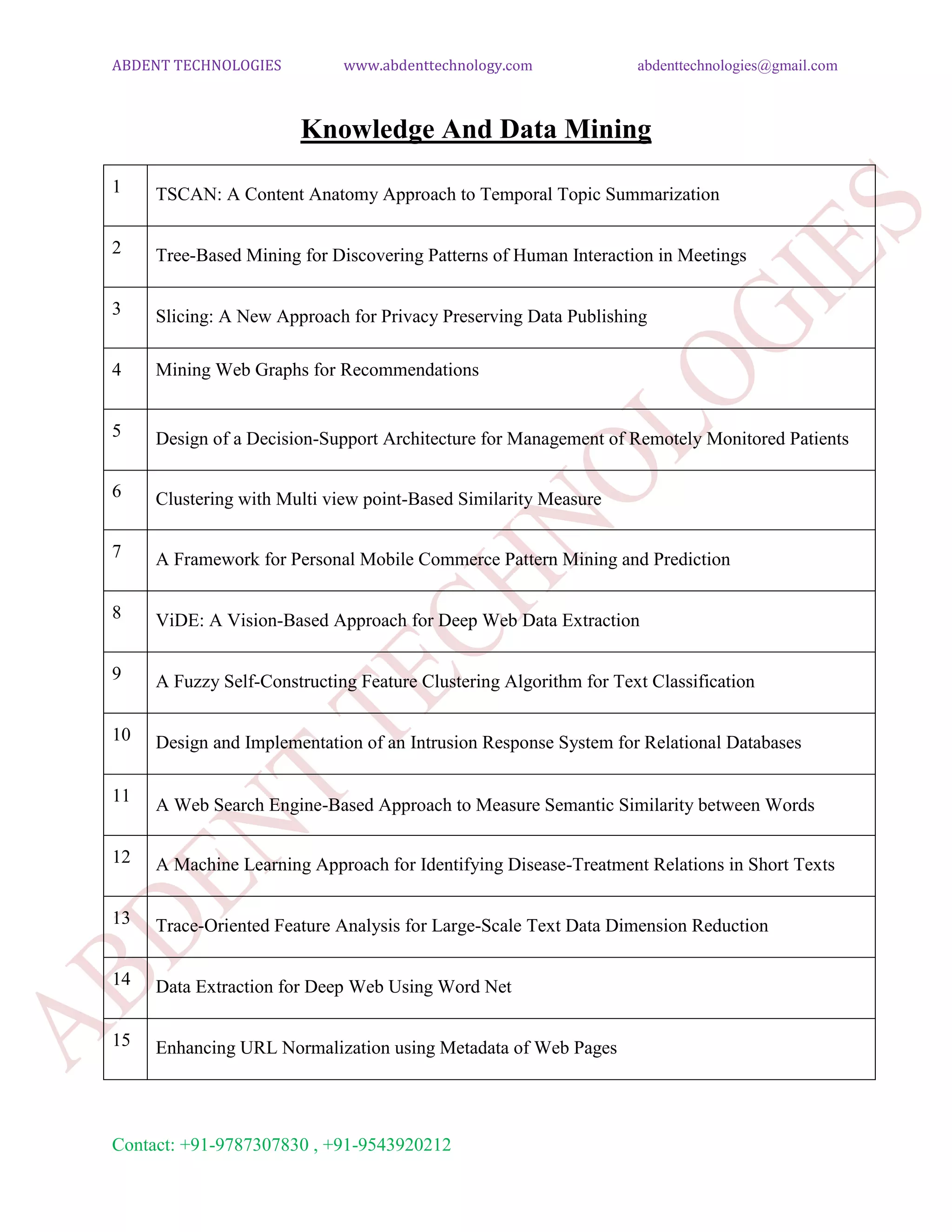 ABDENT TECHNOLOGIES www.abdenttechnology.com abdenttechnologies@gmail.com

Knowledge And Data Mining

| | |
|---|---|
| 1 | TSCAN: A Content Anatomy Approach to Temporal Topic Summarization |
| 2 | Tree-Based Mining for Discovering Patterns of Human Interaction in Meetings |
| 3 | Slicing: A New Approach for Privacy Preserving Data Publishing |
| 4 | Mining Web Graphs for Recommendations |
| 5 | Design of a Decision-Support Architecture for Management of Remotely Monitored Patients |
| 6 | Clustering with Multi view point-Based Similarity Measure |
| 7 | A Framework for Personal Mobile Commerce Pattern Mining and Prediction |
| 8 | ViDE: A Vision-Based Approach for Deep Web Data Extraction |
| 9 | A Fuzzy Self-Constructing Feature Clustering Algorithm for Text Classification |
| 10 | Design and Implementation of an Intrusion Response System for Relational Databases |
| 11 | A Web Search Engine-Based Approach to Measure Semantic Similarity between Words |
| 12 | A Machine Learning Approach for Identifying Disease-Treatment Relations in Short Texts |
| 13 | Trace-Oriented Feature Analysis for Large-Scale Text Data Dimension Reduction |
| 14 | Data Extraction for Deep Web Using Word Net |
| 15 | Enhancing URL Normalization using Metadata of Web Pages |

ABDENT TECHNOLOGIES

Contact: +91-9787307830 , +91-9543920212